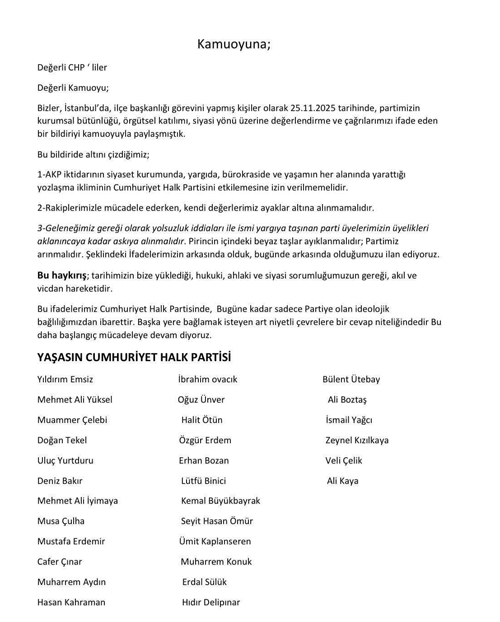 Kamuoyuna;

Değerli CHP ' liler

Değerli Kamuoyu;

Bizler, İstanbul'da, ilçe başkanlığı görevini yapmış kişiler olarak 25.11.2025 tarihinde, partimizin kurumsal bütünlüğü, örgütsel katılımı, siyasi yönü üzerine değerlendirme ve çağrılarımızı ifade eden bir bildiriyi kamuoyuyla paylaşmıştık.

Bu bildiride altını çizdiğimiz;

1-AKP iktidarının siyaset kurumunda, yargıda, bürokraside ve yaşamın her alanında yarattığı yozlaşma ikliminin Cumhuriyet Halk Partisini etkilemesine izin verilmemelidir.

2-Rakiplerimizle mücadele ederken, kendi değerlerimiz ayaklar altına alınmamalıdır.

3-Geleneğimiz gereği olarak yolsuzluk iddiaları ile ismi yargıya taşınan parti üyelerimizin üyelikleri aklanıncaya kadar askıya alınmalıdır. Pirincin içindeki beyaz taşlar ayıklanmalıdır; Partimiz arınmalıdır. Şeklindeki İfadelerimizin arkasında olduk, bugünde arkasında olduğumuzu ilan ediyoruz.

Bu haykırış; tarihimizin bize yüklediği, hukuki, ahlaki ve siyasi sorumluğumuzun gereği, akıl ve vicdan hareketidir.

Bu ifadelerimiz Cumhuriyet Halk Partisinde, Bugüne kadar sadece Partiye olan ideolojik bağlılığımızdan ibarettir. Başka yere bağlamak isteyen art niyetli çevrelere bir cevap niteliğindedir Bu daha başlangıç mücadeleye devam diyoruz.

YAŞASIN CUMHURİYET HALK PARTİSİ

Yıldırım Emsiz
Mehmet Ali Yüksel
Muammer Çelebi
Doğan Tekel
Uluç Yurtduru
Deniz Bakır
Mehmet Ali İyimaya
Musa Çulha
Mustafa Erdemir
Cafer Çınar
Muharrem Aydın
Hasan Kahraman

İbrahim ovacık
Oğuz Ünver
Halit Ötün
Özgür Erdem
Erhan Bozan
Lütfü Binici
Kemal Büyükbayrak
Seyit Hasan Ömür
Ümit Kaplanseren
Muharrem Konuk
Erdal Sülük
Hıdır Delipınar

Bülent Ütebay
Ali Boztaş
İsmail Yağcı
Zeynel Kızılkaya
Veli Çelik
Ali Kaya